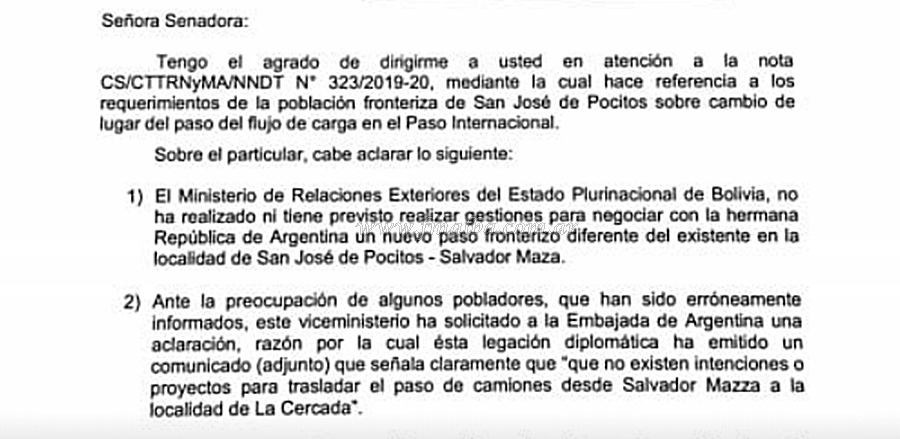 Señora Senadora:

Tengo el agrado de dirigirme a usted en atención a la nota CS/CTTRNyMA/NNDT N° 323/2019-20, mediante la cual hace referencia a los requerimientos de la población fronteriza de San José de Pocitos sobre cambio de lugar del paso del flujo de carga en el Paso Internacional.

Sobre el particular, cabe aclarar lo siguiente:

1) El Ministerio de Relaciones Exteriores del Estado Plurinacional de Bolivia, no ha realizado ni tiene previsto realizar gestiones para negociar con la hermana República de Argentina un nuevo paso fronterizo diferente del existente en la localidad de San José de Pocitos - Salvador Maza.

2) Ante la preocupación de algunos pobladores, que han sido erróneamente informados, este viceministerio ha solicitado a la Embajada de Argentina una aclaración, razón por la cual ésta legación diplomática ha emitido un comunicado (adjunto) que señala claramente que "que no existen intenciones o proyectos para trasladar el paso de camiones desde Salvador Mazza a la localidad de La Cercada".